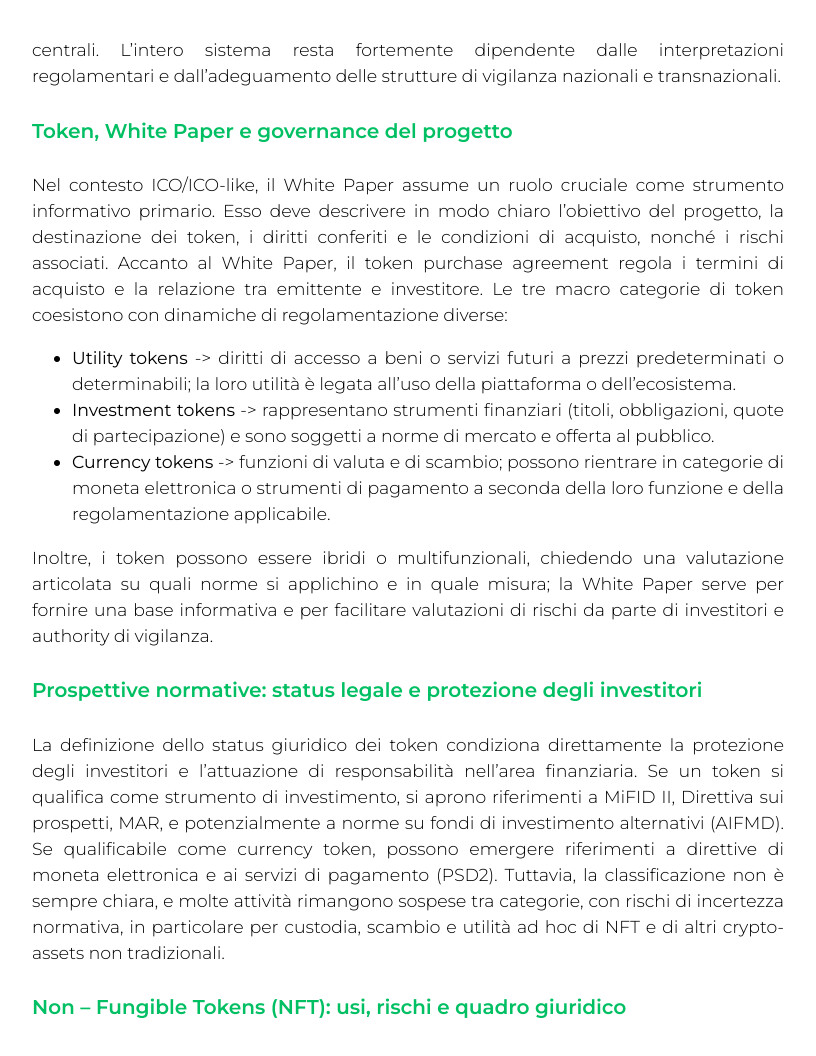 centrali. L'intero sistema resta fortemente dipendente dalle interpretazioni regolamentari e dall'adeguamento delle strutture di vigilanza nazionali e transnazionali.

Token, White Paper e governance del progetto

Nel contesto ICO/ICO-like, il White Paper assume un ruolo cruciale come strumento informativo primario. Esso deve descrivere in modo chiaro l'obiettivo del progetto, la destinazione dei token, i diritti conferiti e le condizioni di acquisto, nonché i rischi associati. Accanto al White Paper, il token purchase agreement regola i termini di acquisto e la relazione tra emittente e investitore. Le tre macro categorie di token coesistono con dinamiche di regolamentazione diverse:

• Utility tokens -> diritti di accesso a beni o servizi futuri a prezzi predeterminati o determinabili; la loro utilità è legata all'uso della piattaforma o dell'ecosistema.
• Investment tokens -> rappresentano strumenti finanziari (titoli, obbligazioni, quote di partecipazione) e sono soggetti a norme di mercato e offerta al pubblico.
• Currency tokens -> funzioni di valuta e di scambio; possono rientrare in categorie di moneta elettronica o strumenti di pagamento a seconda della loro funzione e della regolamentazione applicabile.

Inoltre, i token possono essere ibridi o multifunzionali, chiedendo una valutazione articolata su quali norme si applichino e in quale misura; la White Paper serve per fornire una base informativa e per facilitare valutazioni di rischi da parte di investitori e authority di vigilanza.

Prospettive normative: status legale e protezione degli investitori

La definizione dello status giuridico dei token condiziona direttamente la protezione degli investitori e l'attuazione di responsabilità nell'area finanziaria. Se un token si qualifica come strumento di investimento, si aprono riferimenti a MiFID II, Direttiva sui prospetti, MAR, e potenzialmente a norme su fondi di investimento alternativi (AIFMD). Se qualificabile come currency token, possono emergere riferimenti a direttive di moneta elettronica e ai servizi di pagamento (PSD2). Tuttavia, la classificazione non è sempre chiara, e molte attività rimangono sospese tra categorie, con rischi di incertezza normativa, in particolare per custodia, scambio e utilità ad hoc di NFT e di altri crypto-assets non tradizionali.

Non – Fungible Tokens (NFT): usi, rischi e quadro giuridico